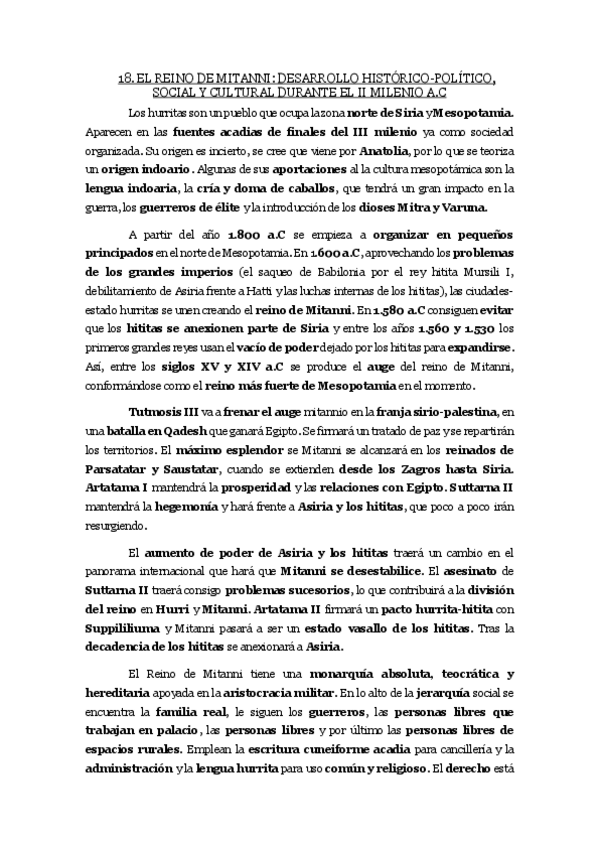 18. EL REINO DE MITANNI: DESARROLLO HISTÓRICO-POLÍTICO, SOCIAL Y CULTURAL DURANTE EL II MILENIO A.C

Los hurritas son un pueblo que ocupa la zona norte de Siria y Mesopotamia. Aparecen en las fuentes acadias de finales del III milenio ya como sociedad organizada. Su origen es incierto, se cree que viene por Anatolia, por lo que se teoriza un origen indoario. Algunas de sus aportaciones al la cultura mesopotámica son la lengua indoaria, la cría y doma de caballos, que tendrá un gran impacto en la guerra, los guerreros de élite y la introducción de los dioses Mitra y Varuna.

A partir del año 1.800 a.C se empieza a organizar en pequeños principados en el norte de Mesopotamia. En 1.600 a.C, aprovechando los problemas de los grandes imperios (el saqueo de Babilonia por el rey hitita Mursili I, debilitamiento de Asiria frente a Hatti y las luchas internas de los hititas), las ciudades-estado hurritas se unen creando el reino de Mitanni. En 1.580 a.C consiguen evitar que los hititas se anexionen parte de Siria y entre los años 1.560 y 1.530 los primeros grandes reyes usan el vacío de poder dejado por los hititas para expandirse. Así, entre los siglos XV y XIV a.C se produce el auge del reino de Mitanni, conformándose como el reino más fuerte de Mesopotamia en el momento.

Tutmosis III va a frenar el auge mitannio en la franja sirio-palestina, en una batalla en Qadesh que ganará Egipto. Se firmará un tratado de paz y se repartirán los territorios. El máximo esplendor se Mitanni se alcanzará en los reinados de Parsatatar y Saustatar, cuando se extienden desde los Zagros hasta Siria. Artatama I mantendrá la prosperidad y las relaciones con Egipto. Suttarna II mantendrá la hegemonía y hará frente a Asiria y los hititas, que poco a poco irán resurgiendo.

El aumento de poder de Asiria y los hititas traerá un cambio en el panorama internacional que hará que Mitanni se desestabilice. El asesinato de Suttarna II traerá consigo problemas sucesorios, lo que contribuirá a la división del reino en Hurri y Mitanni. Artatama II firmará un pacto hurrita-hitita con Suppililiuma y Mitanni pasará a ser un estado vasallo de los hititas. Tras la decadencia de los hititas se anexionará a Asiria.

El Reino de Mitanni tiene una monarquía absoluta, teocrática y hereditaria apoyada en la aristocracia militar. En lo alto de la jerarquía social se encuentra la familia real, le siguen los guerreros, las personas libres que trabajan en palacio, las personas libres y por último las personas libres de espacios rurales. Emplean la escritura cuneiforme acadia para cancillería y la administración y la lengua hurrita para uso común y religioso. El derecho está